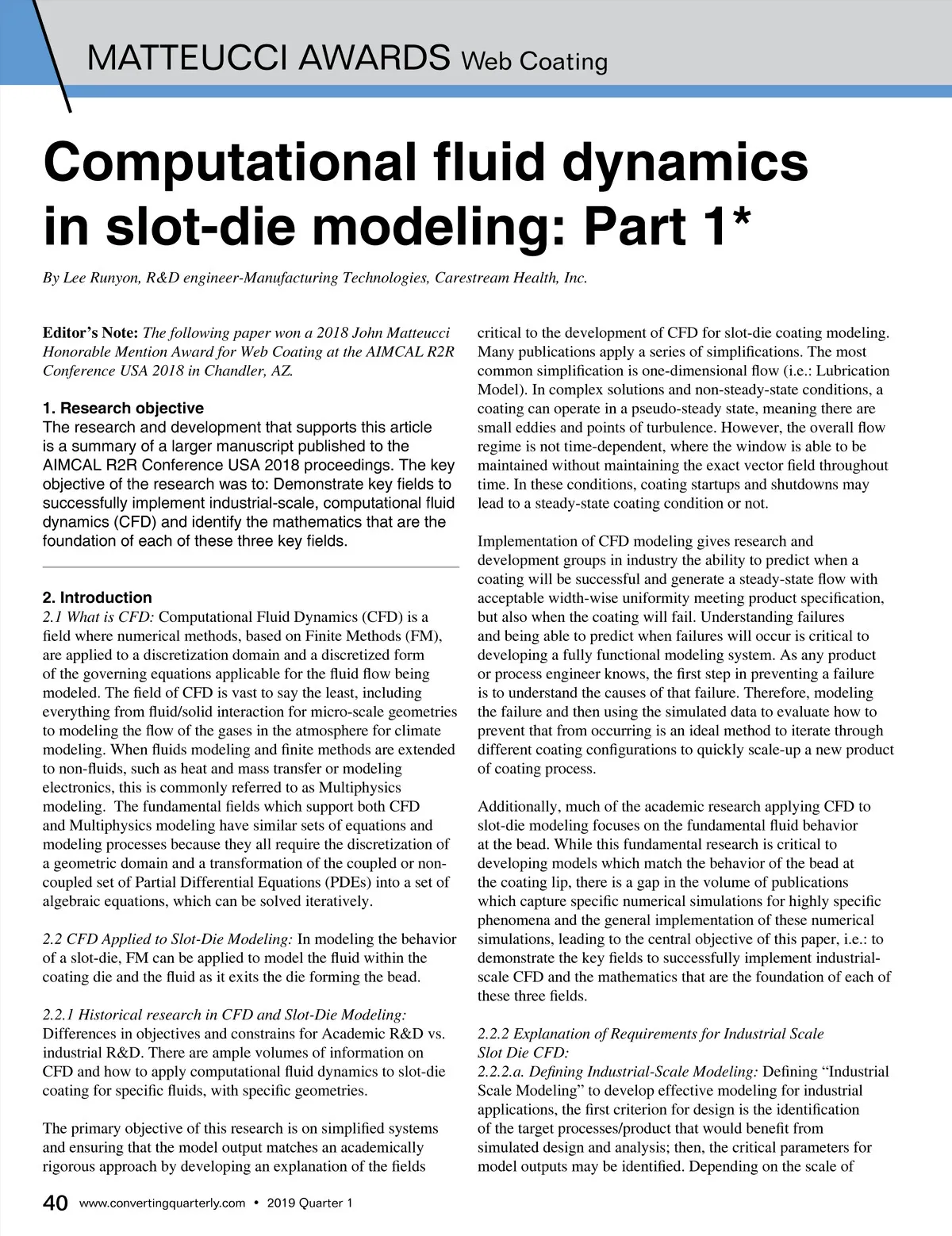 MATTEUCCI AWARDS Web Coating

Computational fluid dynamics in slot-die modeling: Part 1*

By Lee Runyon, R&D engineer-Manufacturing Technologies, Carestream Health, Inc.

Editor's Note: The following paper won a 2018 John Matteucci Honorable Mention Award for Web Coating at the AIMCAL R2R Conference USA 2018 in Chandler, AZ.

1. Research objective
The research and development that supports this article is a summary of a larger manuscript published to the AIMCAL R2R Conference USA 2018 proceedings. The key objective of the research was to: Demonstrate key fields to successfully implement industrial-scale, computational fluid dynamics (CFD) and identify the mathematics that are the foundation of each of these three key fields.

2. Introduction
2.1 What is CFD: Computational Fluid Dynamics (CFD) is a field where numerical methods, based on Finite Methods (FM), are applied to a discretization domain and a discretized form of the governing equations applicable for the fluid flow being modeled. The field of CFD is vast to say the least, including everything from fluid/solid interaction for micro-scale geometries to modeling the flow of the gases in the atmosphere for climate modeling. When fluids modeling and finite methods are extended to non-fluids, such as heat and mass transfer or modeling electronics, this is commonly referred to as Multiphysics modeling. The fundamental fields which support both CFD and Multiphysics modeling have similar sets of equations and modeling processes because they all require the discretization of a geometric domain and a transformation of the coupled or non-coupled set of Partial Differential Equations (PDEs) into a set of algebraic equations, which can be solved iteratively.

2.2 CFD Applied to Slot-Die Modeling: In modeling the behavior of a slot-die, FM can be applied to model the fluid within the coating die and the fluid as it exits the die forming the bead.

2.2.1 Historical research in CFD and Slot-Die Modeling: Differences in objectives and constrains for Academic R&D vs. industrial R&D. There are ample volumes of information on CFD and how to apply computational fluid dynamics to slot-die coating for specific fluids, with specific geometries.

The primary objective of this research is on simplified systems and ensuring that the model output matches an academically rigorous approach by developing an explanation of the fields critical to the development of CFD for slot-die coating modeling. Many publications apply a series of simplifications. The most common simplification is one-dimensional flow (i.e.: Lubrication Model). In complex solutions and non-steady-state conditions, a coating can operate in a pseudo-steady state, meaning there are small eddies and points of turbulence. However, the overall flow regime is not time-dependent, where the window is able to be maintained without maintaining the exact vector field throughout time. In these conditions, coating startups and shutdowns may lead to a steady-state coating condition or not.

Implementation of CFD modeling gives research and development groups in industry the ability to predict when a coating will be successful and generate a steady-state flow with acceptable width-wise uniformity meeting product specification, but also when the coating will fail. Understanding failures and being able to predict when failures will occur is critical to developing a fully functional modeling system. As any product or process engineer knows, the first step in preventing a failure is to understand the causes of that failure. Therefore, modeling the failure and then using the simulated data to evaluate how to prevent that from occurring is an ideal method to iterate through different coating configurations to quickly scale-up a new product of coating process.

Additionally, much of the academic research applying CFD to slot-die modeling focuses on the fundamental fluid behavior at the bead. While this fundamental research is critical to developing models which match the behavior of the bead at the coating lip, there is a gap in the volume of publications which capture specific numerical simulations for highly specific phenomena and the general implementation of these numerical simulations, leading to the central objective of this paper, i.e.: to demonstrate the key fields to successfully implement industrial-scale CFD and the mathematics that are the foundation of each of these three fields.

2.2.2 Explanation of Requirements for Industrial Scale Slot Die CFD:
2.2.2.a. Defining Industrial-Scale Modeling: Defining "Industrial Scale Modeling" to develop effective modeling for industrial applications, the first criterion for design is the identification of the target processes/product that would benefit from simulated design and analysis; then, the critical parameters for model outputs may be identified. Depending on the scale of

40 www.convertingquarterly.com • 2019 Quarter 1